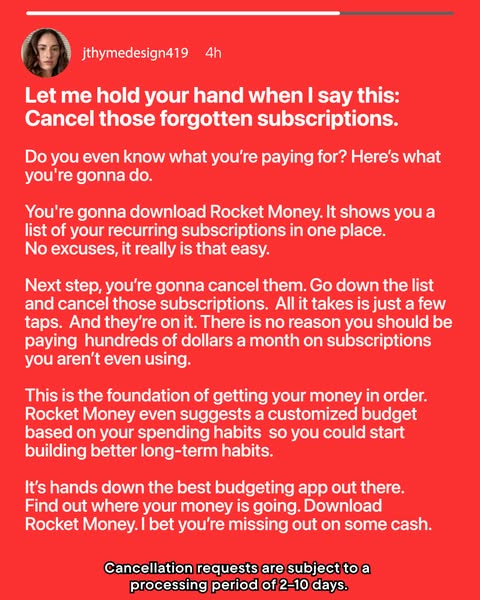 jthymedesign419 4h

Let me hold your hand when I say this: Cancel those forgotten subscriptions.

Do you even know what you're paying for? Here's what you're gonna do.

You're gonna download Rocket Money. It shows you a list of your recurring subscriptions in one place. No excuses, it really is that easy.

Next step, you're gonna cancel them. Go down the list and cancel those subscriptions. All it takes is just a few taps. And they're on it. There is no reason you should be paying hundreds of dollars a month on subscriptions you aren't even using.

This is the foundation of getting your money in order. Rocket Money even suggests a customized budget based on your spending habits so you could start building better long-term habits.

It's hands down the best budgeting app out there. Find out where your money is going. Download Rocket Money. I bet you're missing out on some cash.

Cancellation requests are subject to a processing period of 2-10 days.